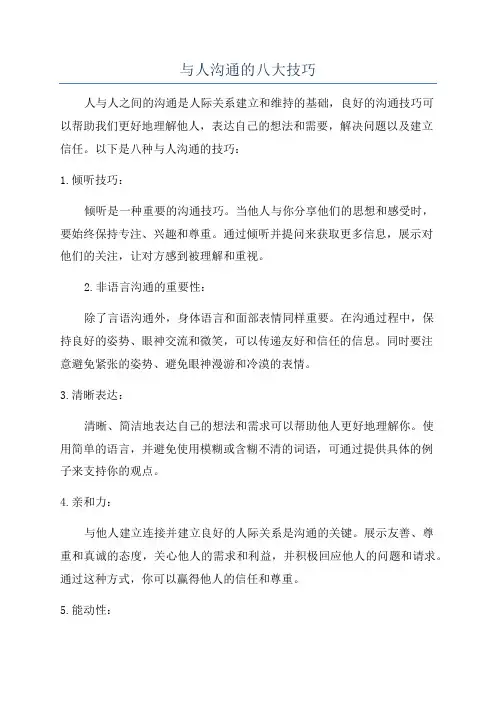 与人沟通的八大技巧

人与人之间的沟通是人际关系建立和维持的基础，良好的沟通技巧可以帮助我们更好地理解他人，表达自己的想法和需要，解决问题以及建立信任。以下是八种与人沟通的技巧：

1.倾听技巧：

倾听是一种重要的沟通技巧。当他人与你分享他们的思想和感受时，要始终保持专注、兴趣和尊重。通过倾听并提问来获取更多信息，展示对他们的关注，让对方感到被理解和重视。

2.非语言沟通的重要性：

除了言语沟通外，身体语言和面部表情同样重要。在沟通过程中，保持良好的姿势、眼神交流和微笑，可以传递友好和信任的信息。同时要注意避免紧张的姿势、避免眼神漫游和冷漠的表情。

3.清晰表达：

清晰、简洁地表达自己的想法和需求可以帮助他人更好地理解你。使用简单的语言，并避免使用模糊或含糊不清的词语，可通过提供具体的例子来支持你的观点。

4.亲和力：

与他人建立连接并建立良好的人际关系是沟通的关键。展示友善、尊重和真诚的态度，关心他人的需求和利益，并积极回应他人的问题和请求。通过这种方式，你可以赢得他人的信任和尊重。

5.能动性：